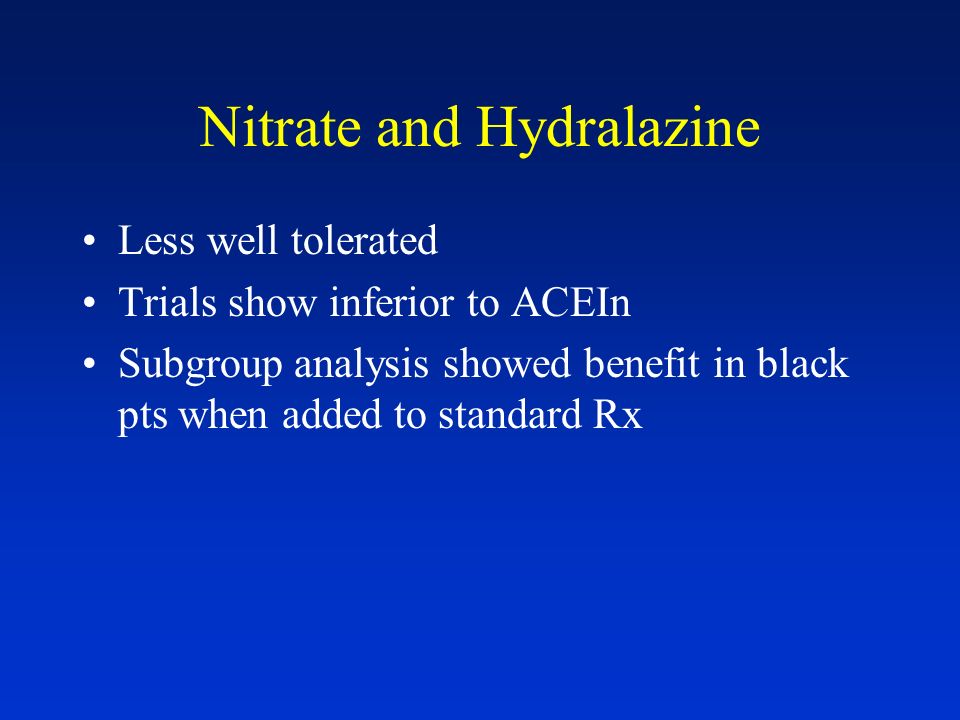 Nitrate and Hydralazine

• Less well tolerated
• Trials show inferior to ACEIn
• Subgroup analysis showed benefit in black pts when added to standard Rx